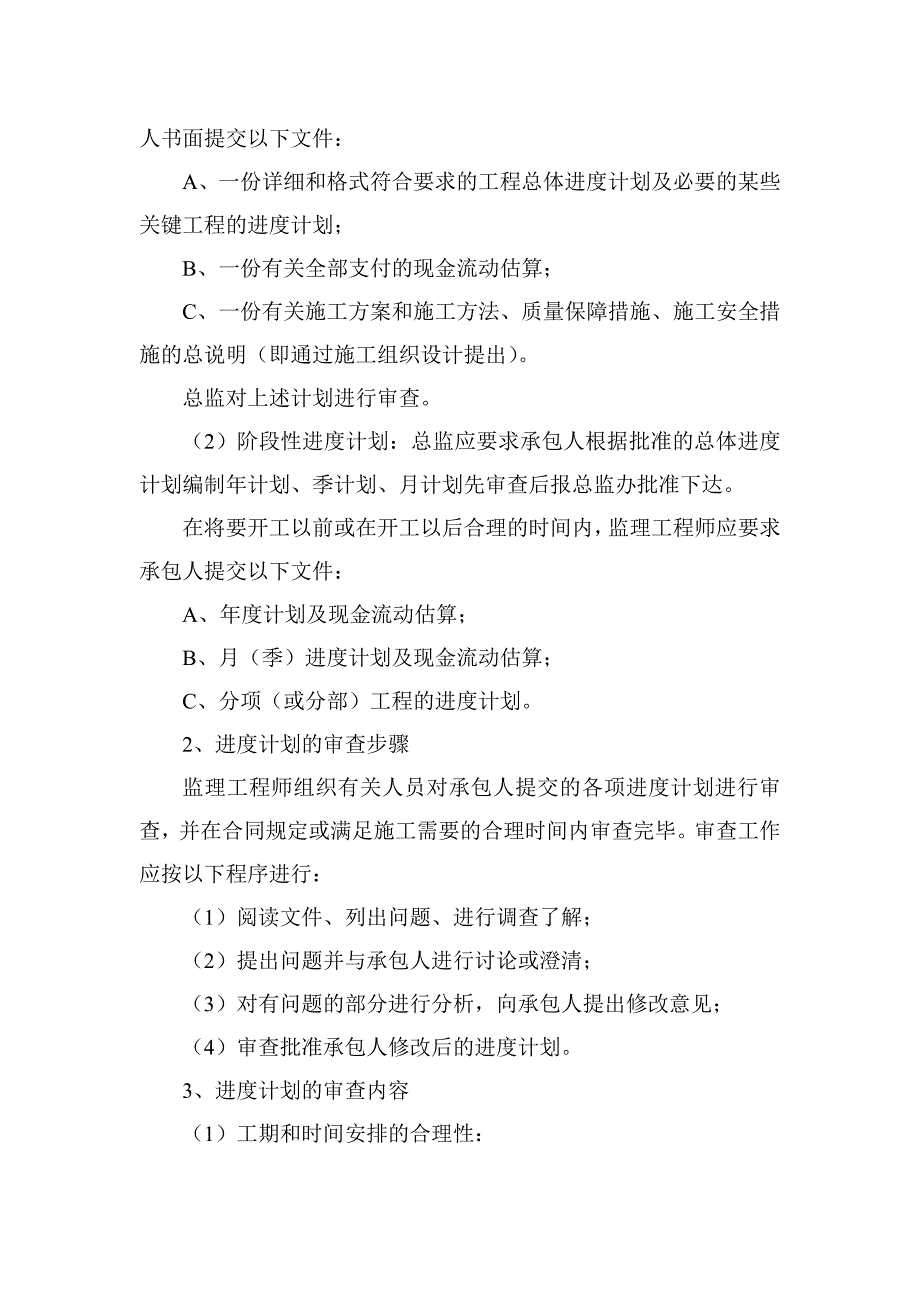 人书面提交以下文件：

A、一份详细和格式符合要求的工程总体进度计划及必要的某些关键工程的进度计划；

B、一份有关全部支付的现金流动估算；

C、一份有关施工方案和施工方法、质量保障措施、施工安全措施的总说明（即通过施工组织设计提出）。

总监对上述计划进行审查。

（2）阶段性进度计划：总监应要求承包人根据批准的总体进度计划编制年计划、季计划、月计划先审查后报总监办批准下达。

在将要开工以前或在开工以后合理的时间内，监理工程师应要求承包人提交以下文件：

A、年度计划及现金流动估算；

B、月（季）进度计划及现金流动估算；

C、分项（或分部）工程的进度计划。

2、进度计划的审查步骤

监理工程师组织有关人员对承包人提交的各项进度计划进行审查，并在合同规定或满足施工需要的合理时间内审查完毕。审查工作应按以下程序进行：

（1）阅读文件、列出问题、进行调查了解；

（2）提出问题并与承包人进行讨论或澄清；

（3）对有问题的部分进行分析，向承包人提出修改意见；

（4）审查批准承包人修改后的进度计划。

3、进度计划的审查内容

（1）工期和时间安排的合理性：